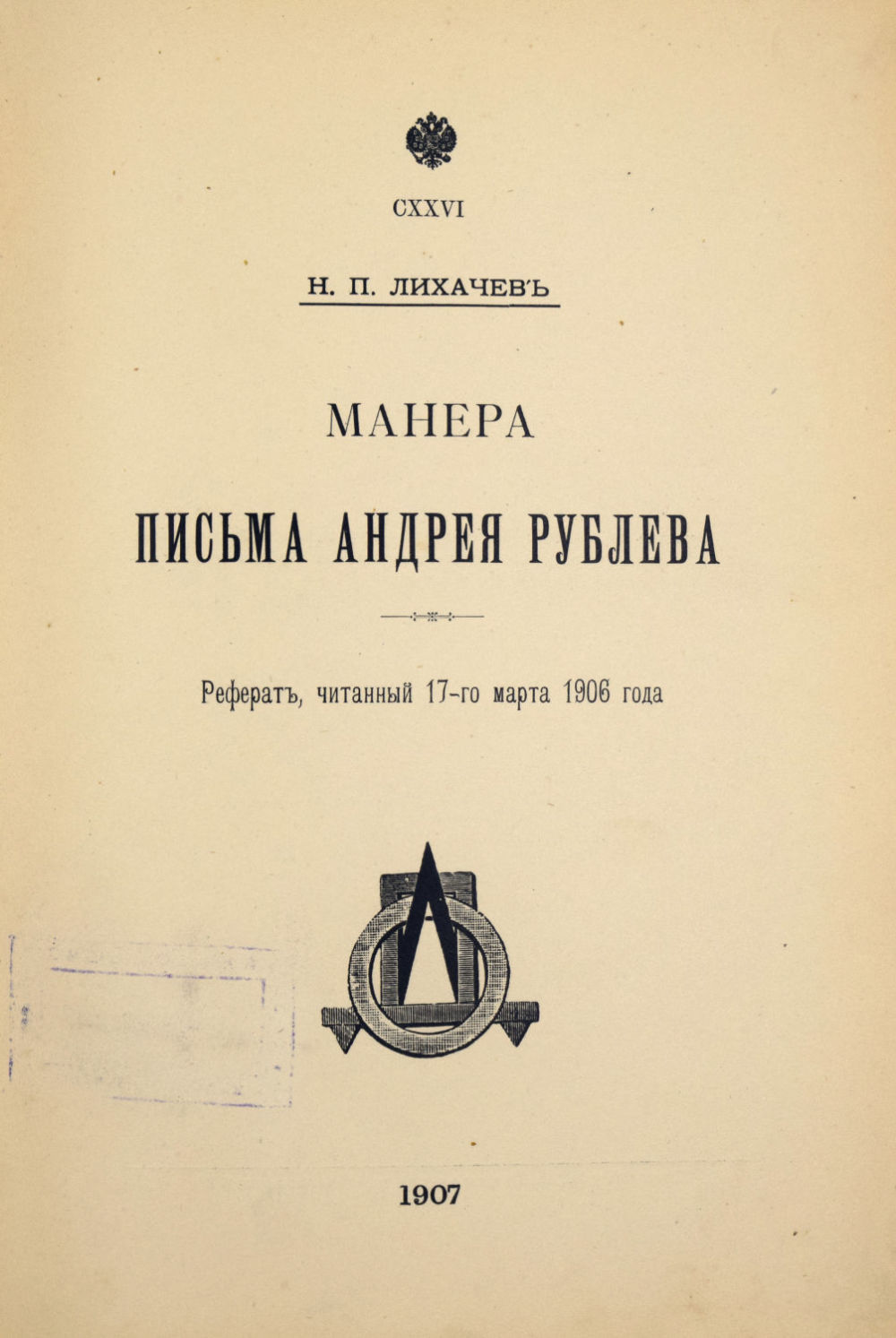 CXXVI

Н. П. ЛИХАЧЕВЪ

МАНЕРА

ПИСЬМА АНДРЕЯ РУБЛЕВА

Рефератъ, читанный 17-го марта 1906 года

1907